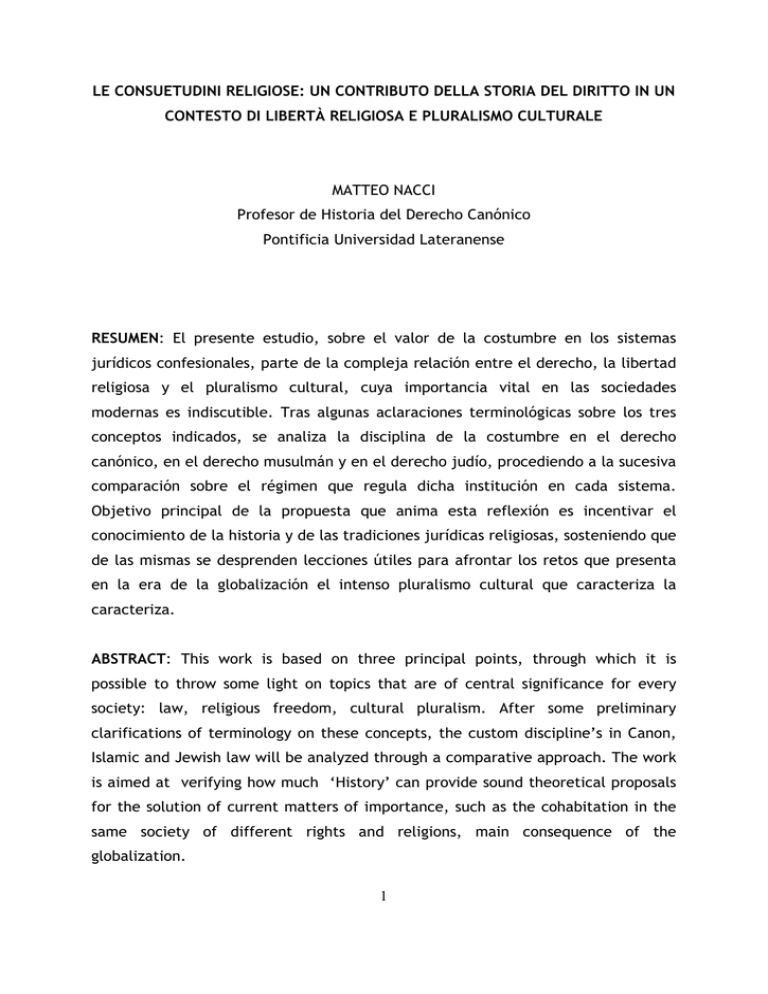 LE CONSUETUDINI RELIGIOSE: UN CONTRIBUTO DELLA STORIA DEL DIRITTO IN UN CONTESTO DI LIBERTÀ RELIGIOSA E PLURALISMO CULTURALE

MATTEO NACCI
Profesor de Historia del Derecho Canónico
Pontificia Universidad Lateranense

RESUMEN: El presente estudio, sobre el valor de la costumbre en los sistemas jurídicos confesionales, parte de la compleja relación entre el derecho, la libertad religiosa y el pluralismo cultural, cuya importancia vital en las sociedades modernas es indiscutible. Tras algunas aclaraciones terminológicas sobre los tres conceptos indicados, se analiza la disciplina de la costumbre en el derecho canónico, en el derecho musulmán y en el derecho judío, procediendo a la sucesiva comparación sobre el régimen que regula dicha institución en cada sistema. Objetivo principal de la propuesta que anima esta reflexión es incentivar el conocimiento de la historia y de las tradiciones jurídicas religiosas, sosteniendo que de las mismas se desprenden lecciones útiles para afrontar los retos que presenta en la era de la globalización el intenso pluralismo cultural que caracteriza la caracteriza.

ABSTRACT: This work is based on three principal points, through which it is possible to throw some light on topics that are of central significance for every society: law, religious freedom, cultural pluralism. After some preliminary clarifications of terminology on these concepts, the custom discipline's in Canon, Islamic and Jewish law will be analyzed through a comparative approach. The work is aimed at verifying how much 'History' can provide sound theoretical proposals for the solution of current matters of importance, such as the cohabitation in the same society of different rights and religions, main consequence of the globalization.

1